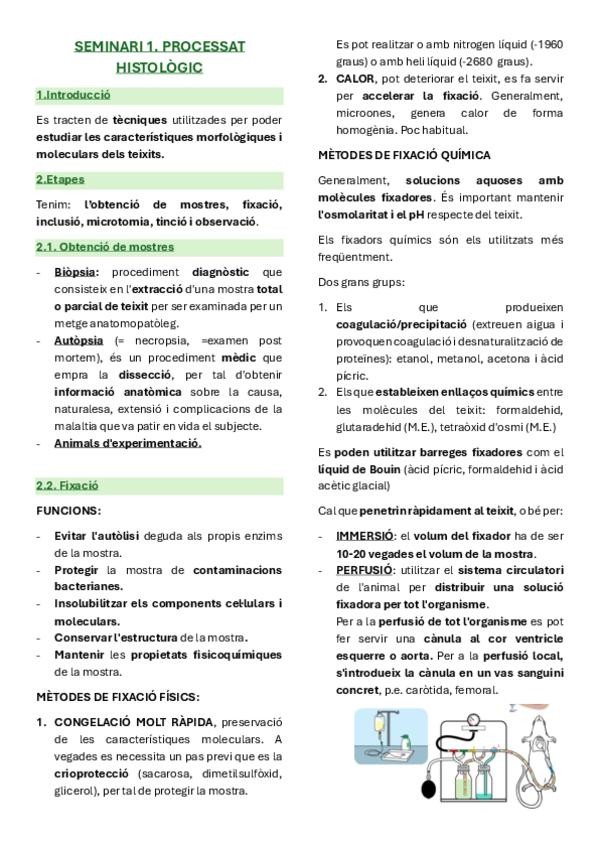 SEMINARI 1. PROCESSAT HISTOLÒGIC

1.Introducció

Es tracten de tècniques utilitzades per poder estudiar les característiques morfològiques i moleculars dels teixits.

2.Etapes

Tenim: l'obtenció de mostres, fixació, inclusió, microtomia, tinció i observació.

2.1. Obtenció de mostres

- Biòpsia: procediment diagnòstic que consisteix en l'extracció d'una mostra total o parcial de teixit per ser examinada per un metge anatomopatòleg.
- Autòpsia (= necropsia, =examen post mortem), és un procediment mèdic que empra la dissecció, per tal d'obtenir informació anatòmica sobre la causa, naturalesa, extensió i complicacions de la malaltia que va patir en vida el subjecte.
- Animals d'experimentació.

2.2. Fixació

FUNCIONS:

- Evitar l'autòlisi deguda als propis enzims de la mostra.
- Protegir la mostra de contaminacions bacterianes.
- Insolubilitzar els components cel·lulars i moleculars.
- Conservar l'estructura de la mostra.
- Mantenir les propietats fisicoquímiques de la mostra.

MÈTODES DE FIXACIÓ FÍSICS:

1. CONGELACIÓ MOLT RÀPIDA, preservació de les característiques moleculars. A vegades es necessita un pas previ que es la crioprotecció (sacarosa, dimetilsulfòxid, glicerol), per tal de protegir la mostra. Es pot realitzar o amb nitrogen líquid (-1960 graus) o amb heli líquid (-2680 graus).
2. CALOR, pot deteriorar el teixit, es fa servir per accelerar la fixació. Generalment, microones, genera calor de forma homogènia. Poc habitual.

MÈTODES DE FIXACIÓ QUÍMICA

Generalment, solucions aquoses amb molècules fixadores. És important mantenir l'osmolaritat i el pH respecte del teixit.

Els fixadors químics són els utilitzats més freqüentment.

Dos grans grups:

1. Els que produeixen coagulació/precipitació (extreuen aigua i provoquen coagulació i desnaturalització de proteïnes): etanol, metanol, acetona i àcid pícric.
2. Els que estableixen enllaços químics entre les molècules del teixit: formaldehid, glutaradehid (M.E.), tetraòxid d'osmi (M.E.)

Es poden utilitzar barreges fixadores com el líquid de Bouin (àcid pícric, formaldehid i àcid acètic glacial)

Cal que penetrin ràpidament al teixit, o bé per:

- IMMERSIÓ: el volum del fixador ha de ser 10-20 vegades el volum de la mostra.
- PERFUSIÓ: utilitzar el sistema circulatori de l'animal per distribuir una solució fixadora per tot l'organisme.
Per a la perfusió de tot l'organisme es pot fer servir una cànula al cor ventricle esquerre o aorta. Per a la perfusió local, s'introdueix la cànula en un vas sanguini concret, p.e. caròtida, femoral.